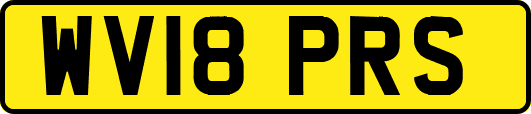 WV18 PRS